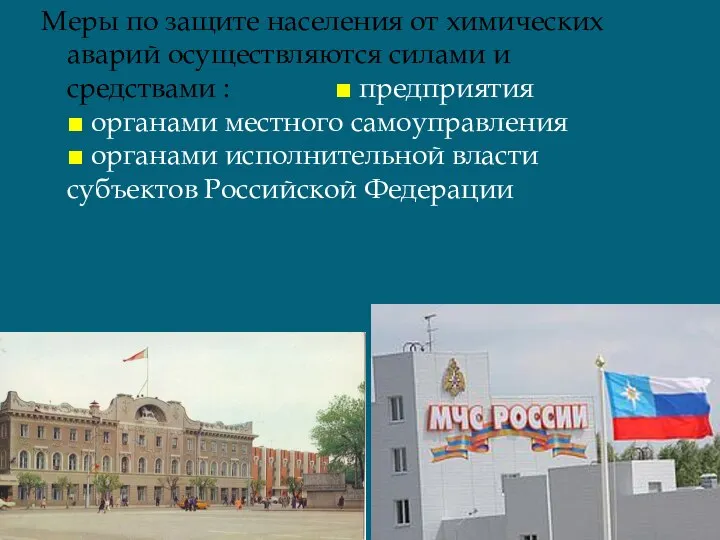 Меры по защите населения от химических аварий осуществляются силами и средствами : ■ предприятия ■ органами местного самоуправления ■ органами исполнительной власти субъектов Российской Федерации

МЧС РОССИИ